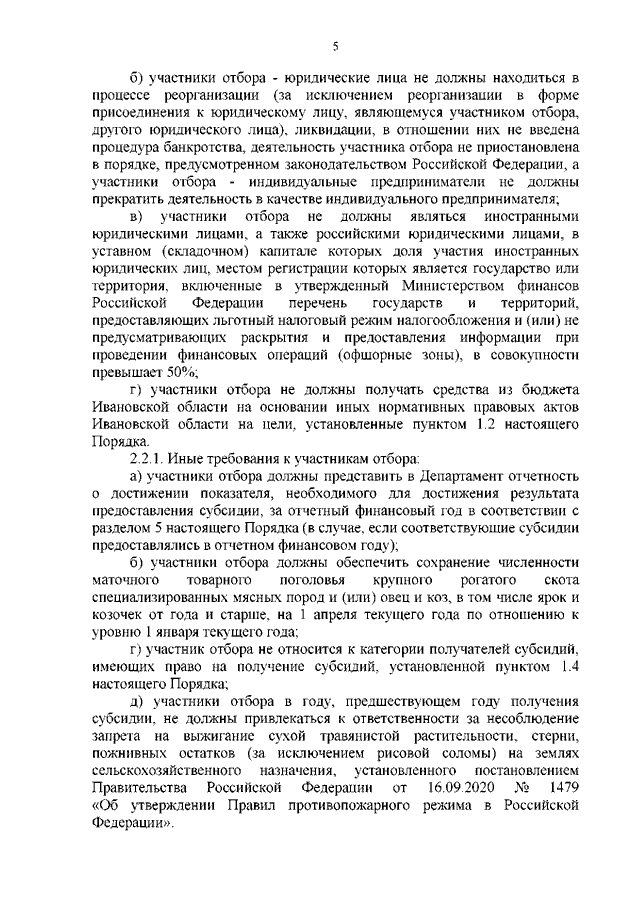 5

б) участники отбора - юридические лица не должны находиться в процессе реорганизации (за исключением реорганизации в форме присоединения к юридическому лицу, являющемуся участником отбора, другого юридического лица), ликвидации, в отношении них не введена процедура банкротства, деятельность участника отбора не приостановлена в порядке, предусмотренном законодательством Российской Федерации, а участники отбора - индивидуальные предприниматели не должны прекратить деятельность в качестве индивидуального предпринимателя;

в) участники отбора не должны являться иностранными юридическими лицами, а также российскими юридическими лицами, в уставном (складочном) капитале которых доля участия иностранных юридических лиц, местом регистрации которых является государство или территория, включенные в утвержденный Министерством финансов Российской Федерации перечень государств и территорий, предоставляющих льготный налоговый режим налогообложения и (или) не предусматривающих раскрытия и предоставления информации при проведении финансовых операций (офшорные зоны), в совокупности превышает 50%;

г) участники отбора не должны получать средства из бюджета Ивановской области на основании иных нормативных правовых актов Ивановской области на цели, установленные пунктом 1.2 настоящего Порядка.

2.2.1. Иные требования к участникам отбора:

а) участники отбора должны представить в Департамент отчетность о достижении показателя, необходимого для достижения результата предоставления субсидии, за отчетный финансовый год в соответствии с разделом 5 настоящего Порядка (в случае, если соответствующие субсидии предоставлялись в отчетном финансовом году);

б) участники отбора должны обеспечить сохранение численности маточного товарного поголовья крупного рогатого скота специализированных мясных пород и (или) овец и коз, в том числе ярок и козочек от года и старше, на 1 апреля текущего года по отношению к уровню 1 января текущего года;

г) участник отбора не относится к категории получателей субсидий, имеющих право на получение субсидий, установленной пунктом 1.4 настоящего Порядка;

д) участники отбора в году, предшествующем году получения субсидии, не должны привлекаться к ответственности за несоблюдение запрета на выжигание сухой травянистой растительности, стерни, пожнивных остатков (за исключением рисовой соломы) на землях сельскохозяйственного назначения, установленного постановлением Правительства Российской Федерации от 16.09.2020 № 1479 «Об утверждении Правил противопожарного режима в Российской Федерации».